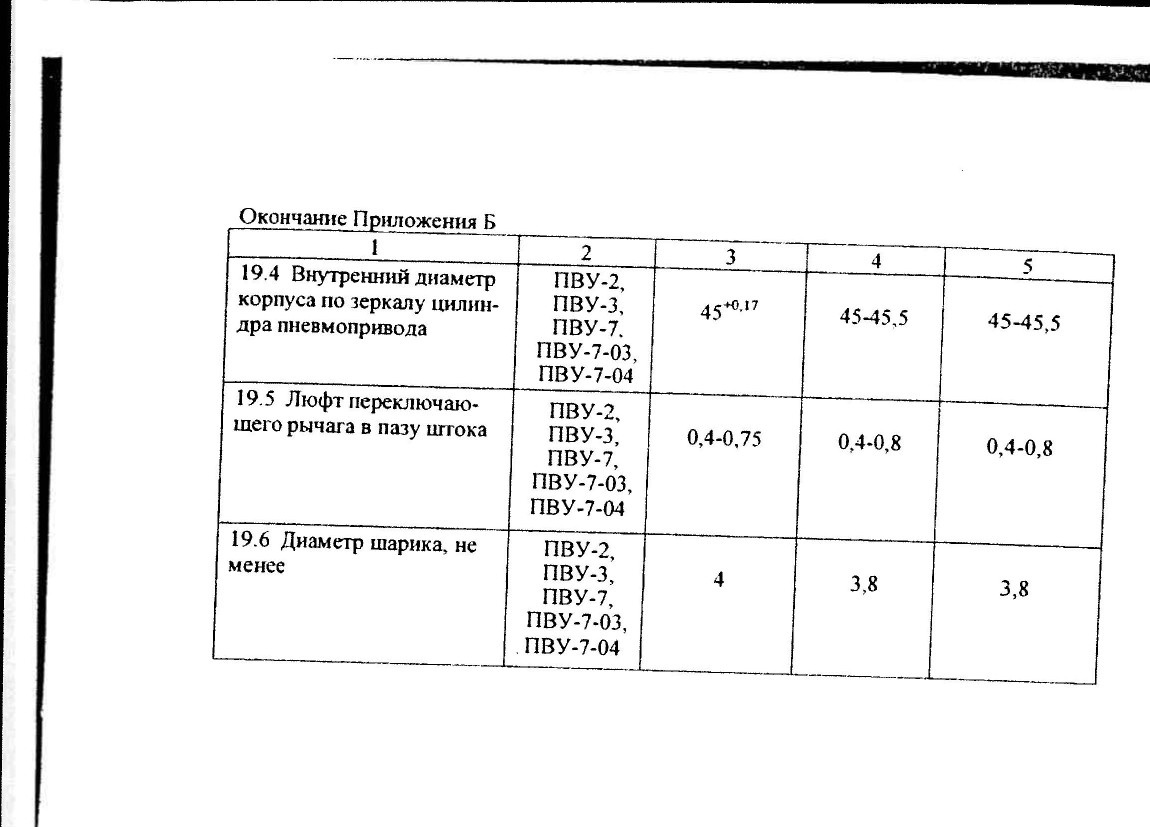 Окончание Приложения Б

| 1 | 2 | 3 | 4 | 5 |
|---|---|---|---|---|
| 19.4 Внутренний диаметр корпуса по зеркалу цилиндра пневмопривода | ПВУ-2, ПВУ-3, ПВУ-7, ПВУ-7-03, ПВУ-7-04 | $45^{+0,17}$ | 45-45,5 | 45-45,5 |
| 19.5 Люфт переключающего рычага в пазу штока | ПВУ-2, ПВУ-3, ПВУ-7, ПВУ-7-03, ПВУ-7-04 | 0,4-0,75 | 0,4-0,8 | 0,4-0,8 |
| 19.6 Диаметр шарика, не менее | ПВУ-2, ПВУ-3, ПВУ-7, ПВУ-7-03, ПВУ-7-04 | 4 | 3,8 | 3,8 |